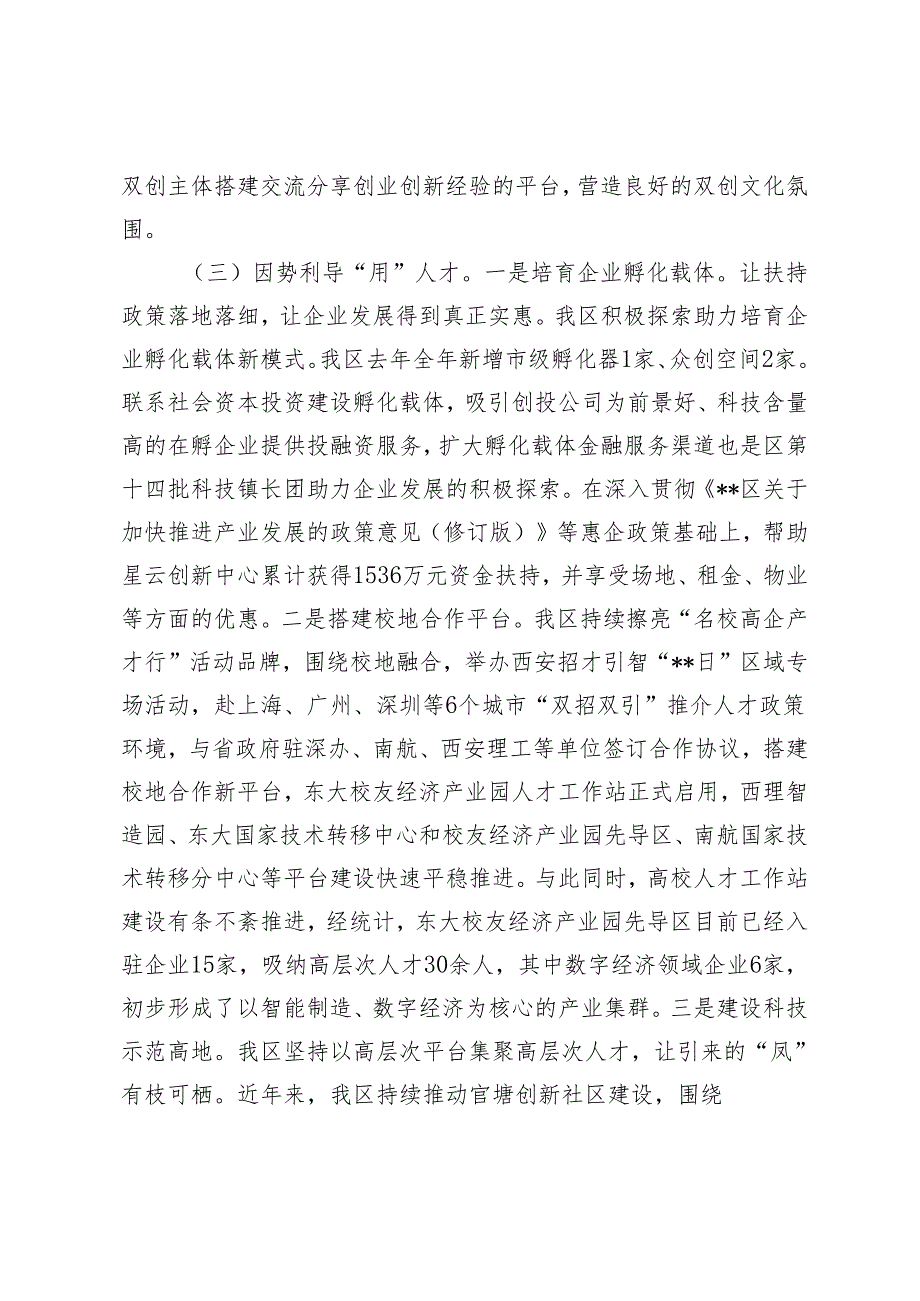 双创主体搭建交流分享创业创新经验的平台，营造良好的双创文化氛围。

（三）因势利导“用”人才。一是培育企业孵化载体。让扶持政策落地落细，让企业发展得到真正实惠。我区积极探索助力培育企业孵化载体新模式。我区去年全年新增市级孵化器1家、众创空间2家。联系社会资本投资建设孵化载体，吸引创投公司为前景好、科技含量高的在孵企业提供投融资服务，扩大孵化载体金融服务渠道也是区第十四批科技镇长团助力企业发展的积极探索。在深入贯彻《**区关于加快推进产业发展的政策意见（修订版）》等惠企政策基础上，帮助星云创新中心累计获得1536万元资金扶持，并享受场地、租金、物业等方面的优惠。二是搭建校地合作平台。我区持续擦亮“名校高企产才行”活动品牌，围绕校地融合，举办西安招才引智“**日”区域专场活动，赴上海、广州、深圳等6个城市“双招双引”推介人才政策环境，与省政府驻深办、南航、西安理工等单位签订合作协议，搭建校地合作新平台，东大校友经济产业园人才工作站正式启用，西理智造园、东大国家技术转移中心和校友经济产业园先导区、南航国家技术转移分中心等平台建设快速平稳推进。与此同时，高校人才工作站建设有条不紊推进，经统计，东大校友经济产业园先导区目前已经入驻企业15家，吸纳高层次人才30余人，其中数字经济领域企业6家，初步形成了以智能制造、数字经济为核心的产业集群。三是建设科技示范高地。我区坚持以高层次平台集聚高层次人才，让引来的“凤”有枝可栖。近年来，我区持续推动官塘创新社区建设，围绕